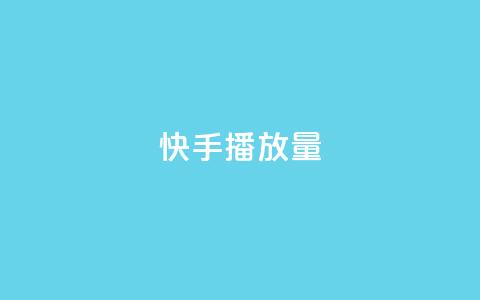 快手播放量